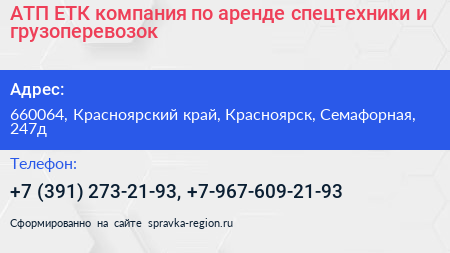 АТП ЕТК компания по аренде спецтехники и грузоперевозок

Адрес:

660064, Красноярский край, Красноярск, Семафорная, 247д

Телефон:

+7 (391) 273-21-93, +7-967-609-21-93

Сформированно на сайте spravka-region.ru